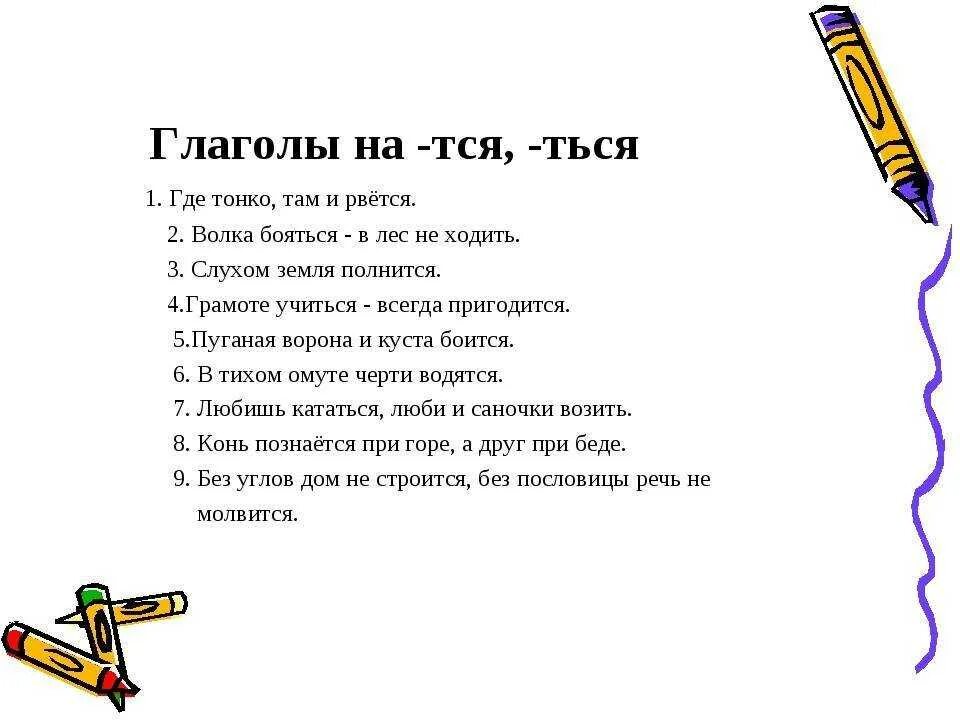 Глаголы на -тся, -ться

1. Где тонко, там и рвётся.
2. Волка бояться - в лес не ходить.
3. Слухом земля полнится.
4.Грамоте учиться - всегда пригодится.
5.Пуганая ворона и куста боится.
6. В тихом омуте черти водятся.
7. Любишь кататься, люби и саночки возить.
8. Конь познаётся при горе, а друг при беде.
9. Без углов дом не строится, без пословицы речь не молвится.